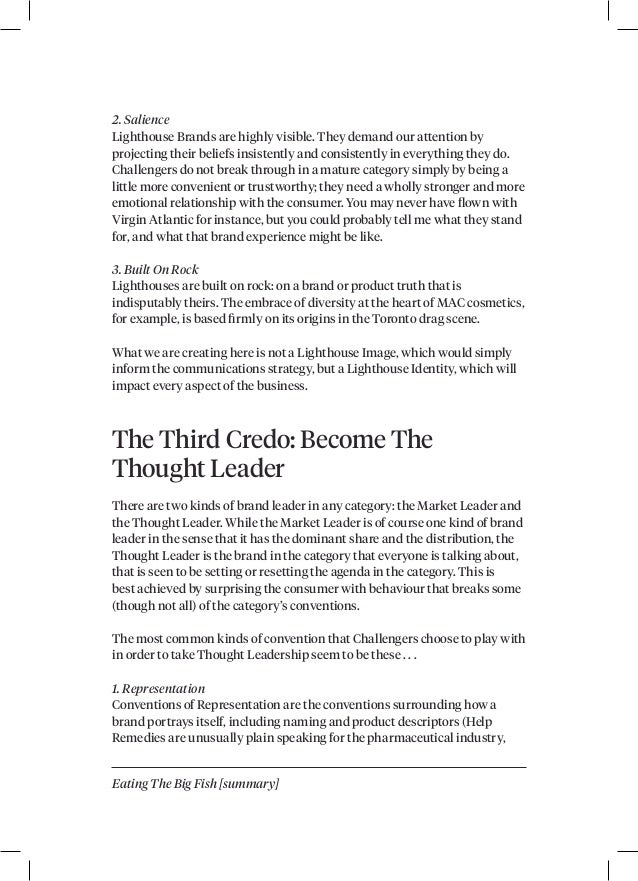 2. Salience
Lighthouse Brands are highly visible. They demand our attention by projecting their beliefs insistently and consistently in everything they do. Challengers do not break through in a mature category simply by being a little more convenient or trustworthy; they need a wholly stronger and more emotional relationship with the consumer. You may never have flown with Virgin Atlantic for instance, but you could probably tell me what they stand for, and what that brand experience might be like.

3. Built On Rock
Lighthouses are built on rock: on a brand or product truth that is indisputably theirs. The embrace of diversity at the heart of MAC cosmetics, for example, is based firmly on its origins in the Toronto drag scene.

What we are creating here is not a Lighthouse Image, which would simply inform the communications strategy, but a Lighthouse Identity, which will impact every aspect of the business.

The Third Credo: Become The Thought Leader

There are two kinds of brand leader in any category: the Market Leader and the Thought Leader. While the Market Leader is of course one kind of brand leader in the sense that it has the dominant share and the distribution, the Thought Leader is the brand in the category that everyone is talking about, that is seen to be setting or resetting the agenda in the category. This is best achieved by surprising the consumer with behaviour that breaks some (though not all) of the category's conventions.

The most common kinds of convention that Challengers choose to play with in order to take Thought Leadership seem to be these . . .

1. Representation
Conventions of Representation are the conventions surrounding how a brand portrays itself, including naming and product descriptors (Help Remedies are unusually plain speaking for the pharmaceutical industry,

Eating The Big Fish [summary]